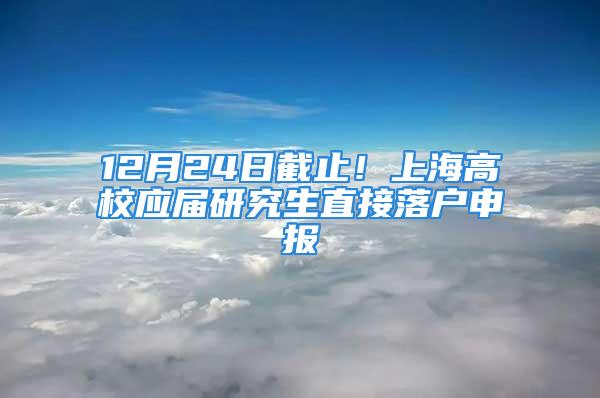 12月24日截止！上海高校应届研究生直接落户申报